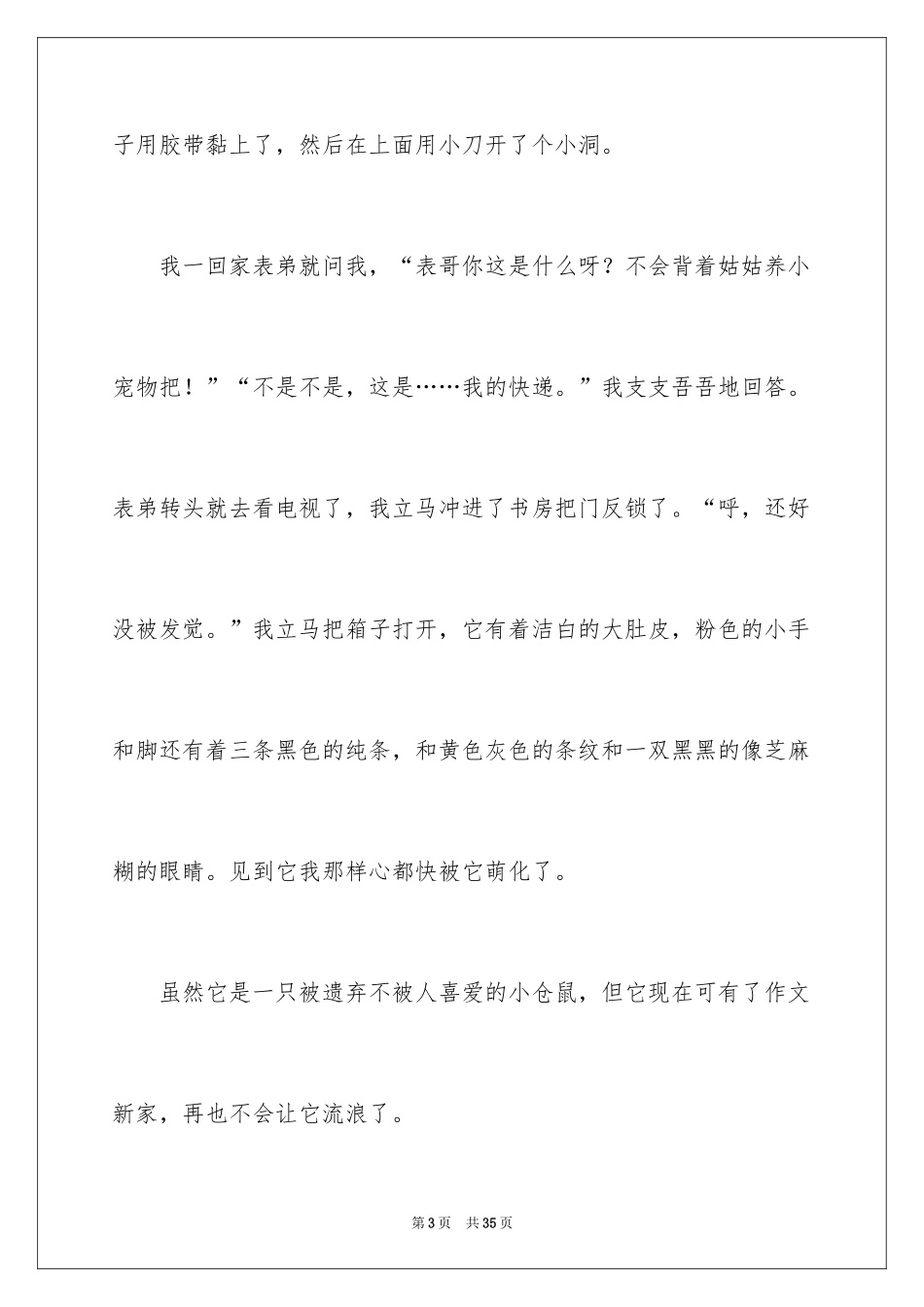 子用胶带黏上了，然后在上面用小刀开了个小洞。

我一回家表弟就问我，“表哥你这是什么呀？不会背着姑姑养小宠物把！”“不是不是，这是……我的快递。”我支支吾吾地回答。表弟转头就去看电视了，我立马冲进了书房把门反锁了。“呼，还好没被发觉。”我立马把箱子打开，它有着洁白的大肚皮，粉色的小手和脚还有着三条黑色的纯条，和黄色灰色的条纹和一双黑黑的像芝麻糊的眼睛。见到它我那样心都快被它萌化了。

虽然它是一只被遗弃不被人喜爱的小仓鼠，但它现在可有了作文新家，再也不会让它流浪了。

第3页 共35页